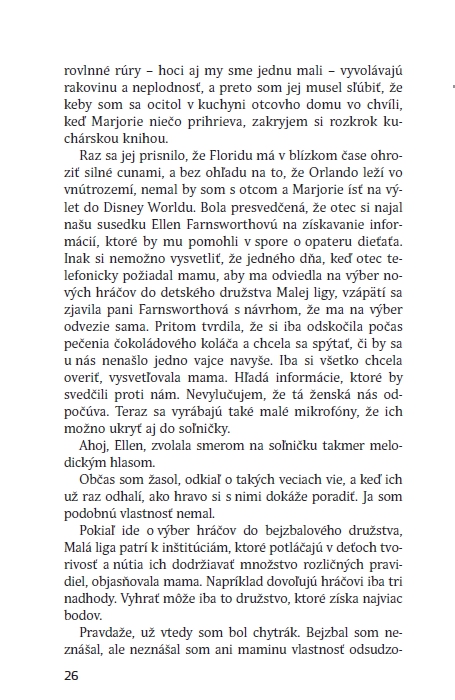 rovlnné rúry – hoci aj my sme jednu mali – vyvolávajú rakovinu a neplodnosť, a preto som jej musel sľúbiť, že keby som sa ocitol v kuchyni otcovho domu vo chvíli, keď Marjorie niečo prihrieva, zakryjem si rozkrok kuchárskou knihou.

Raz sa jej prisnilo, že Floridu má v blízkom čase ohroziť silné cunami, a bez ohľadu na to, že Orlando leží vo vnútrozemí, nemal by som s otcom a Marjorie ísť na výlet do Disney Worldu. Bola presvedčená, že otec si najal našu susedku Ellen Farnsworthovú na získavanie informácií, ktoré by mu pomohli v spore o opateru dieťaťa. Inak si nemožno vysvetliť, že jedného dňa, keď otec telefonicky požiadal mamu, aby ma odviedla na výber nových hráčov do detského družstva Malej ligy, vzápätí sa zjavila pani Farnsworthová s návrhom, že ma na výber odvezie sama. Pritom tvrdila, že si iba odskočila počas pečenia čokoládového koláča a chcela sa spýtať, či by sa u nás nenašlo jedno vajce navyše. Iba si všetko chcela overiť, vysvetľovala mama. Hľadá informácie, ktoré by svedčili proti nám. Nevylučujem, že tá ženská nás odpočúva. Teraz sa vyrábajú také malé mikrofóny, že ich možno ukryť aj do soľničky.

Ahoj, Ellen, zvolala smerom na soľničku takmer melodickým hlasom.

Občas som žasol, odkiaľ o takých veciach vie, a keď ich už raz odhalí, ako hravo si s nimi dokáže poradiť. Ja som podobnú vlastnosť nemal.

Pokiaľ ide o výber hráčov do bejzbalového družstva, Malá liga patrí k inštitúciám, ktoré potláčajú v deťoch tvorivosť a nútia ich dodržiavať množstvo rozličných pravidiel, objasňovala mama. Napríklad dovoľujú hráčovi iba tri nadhody. Vyhrať môže iba to družstvo, ktoré získa najviac bodov.

Pravdaže, už vtedy som bol chytrák. Bejzbal som neznášal, ale neznášal som ani maminu vlastnosť odsudzo-

26